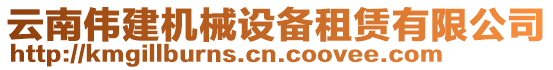 云南伟建机械设备租赁有限公司
http://kmgillburns.cn.coovee.com